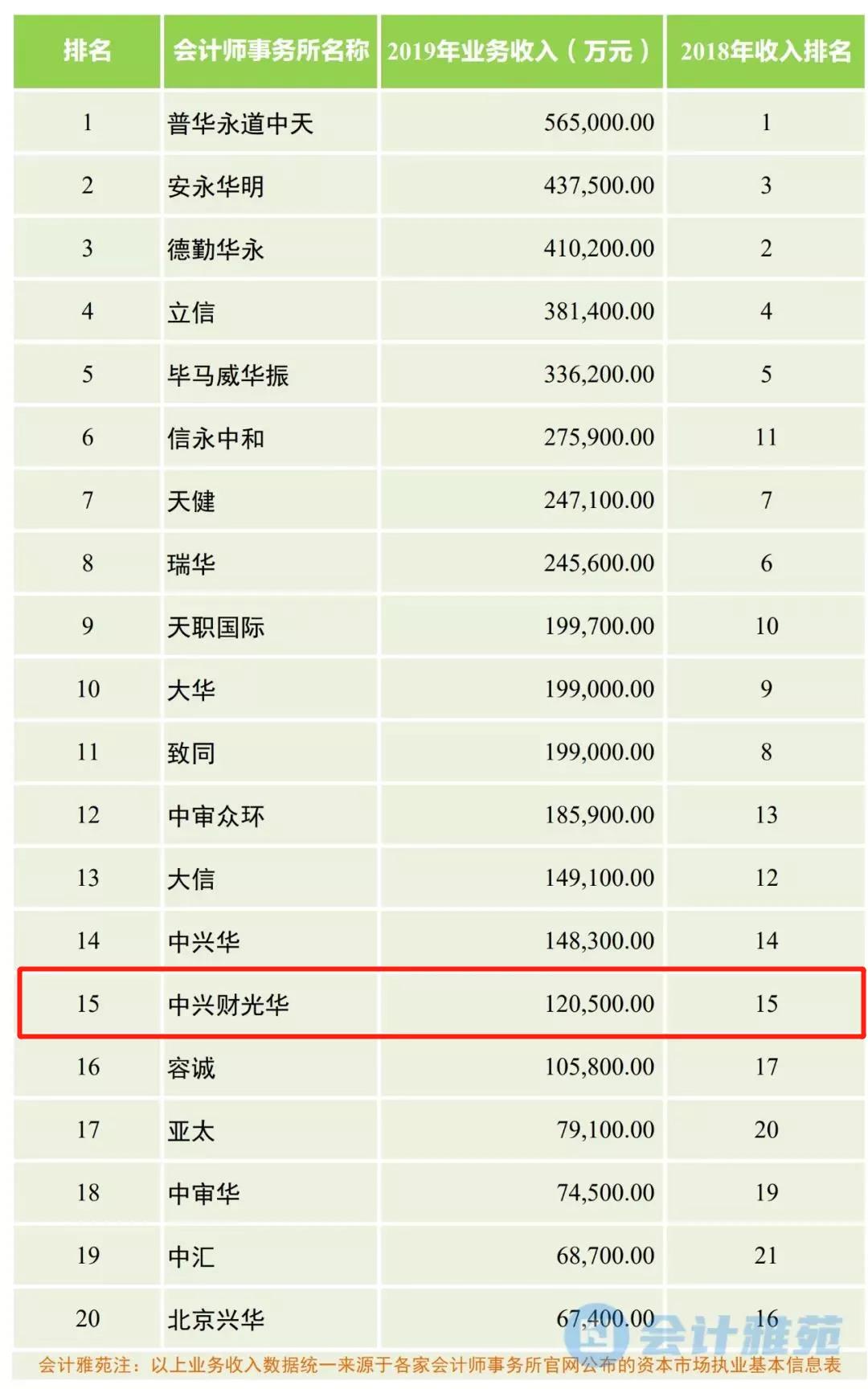 | 排名 | 会计师事务所名称 | 2019年业务收入（万元） | 2018年收入排名 |
|---|---|---|---|
| 1 | 普华永道中天 | 565,000.00 | 1 |
| 2 | 安永华明 | 437,500.00 | 3 |
| 3 | 德勤华永 | 410,200.00 | 2 |
| 4 | 立信 | 381,400.00 | 4 |
| 5 | 毕马威华振 | 336,200.00 | 5 |
| 6 | 信永中和 | 275,900.00 | 11 |
| 7 | 天健 | 247,100.00 | 7 |
| 8 | 瑞华 | 245,600.00 | 6 |
| 9 | 天职国际 | 199,700.00 | 10 |
| 10 | 大华 | 199,000.00 | 9 |
| 11 | 致同 | 199,000.00 | 8 |
| 12 | 中审众环 | 185,900.00 | 13 |
| 13 | 大信 | 149,100.00 | 12 |
| 14 | 中兴华 | 148,300.00 | 14 |
| 15 | 中兴财光华 | 120,500.00 | 15 |
| 16 | 容诚 | 105,800.00 | 17 |
| 17 | 亚太 | 79,100.00 | 20 |
| 18 | 中审华 | 74,500.00 | 19 |
| 19 | 中汇 | 68,700.00 | 21 |
| 20 | 北京兴华 | 67,400.00 | 16 |

会计雅苑注：以上业务收入数据统一来源于各家会计师事务所官网公布的资本市场执业基本信息表

会计雅苑